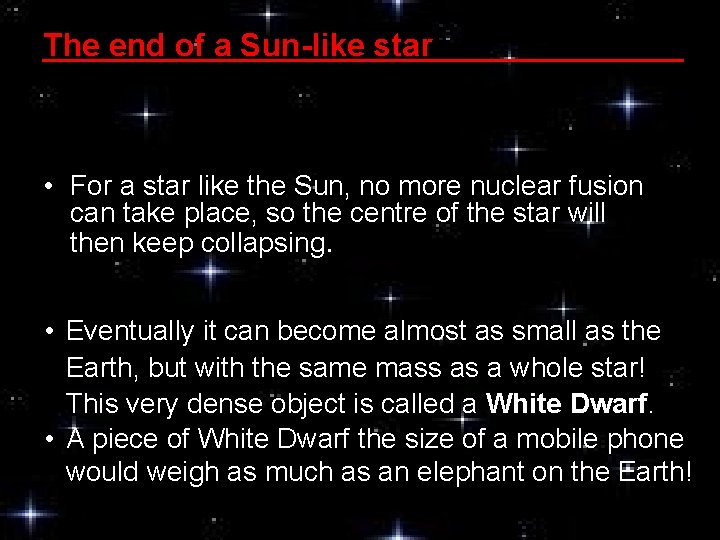 The end of a Sun-like star

• For a star like the Sun, no more nuclear fusion can take place, so the centre of the star will then keep collapsing.

• Eventually it can become almost as small as the Earth, but with the same mass as a whole star! This very dense object is called a White Dwarf.
• A piece of White Dwarf the size of a mobile phone would weigh as much as an elephant on the Earth!